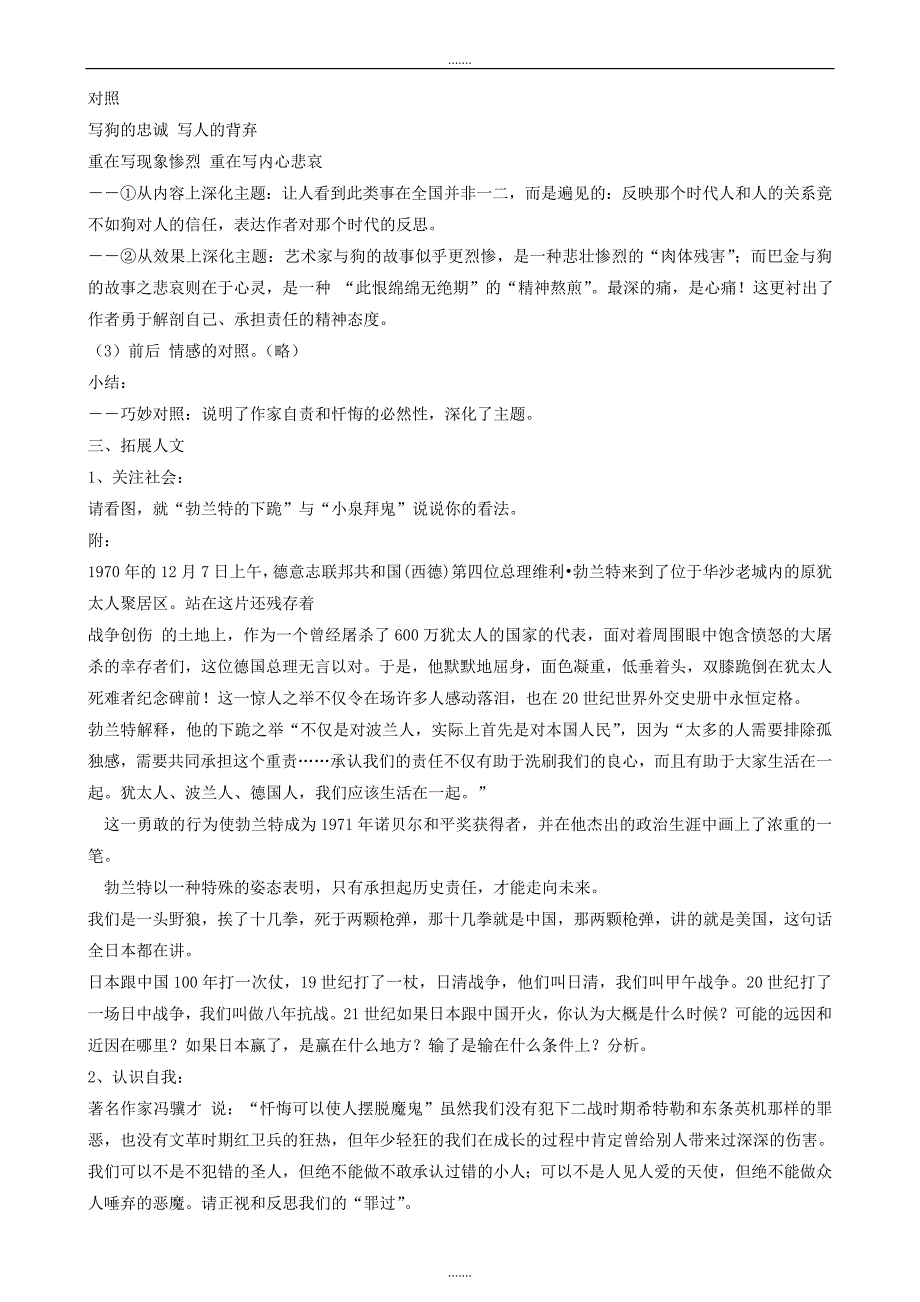 .......

对照

写狗的忠诚 写人的背弃

重在写现象惨烈 重在写内心悲哀

——①从内容上深化主题：让人看到此类事在全国并非一二，而是遍见的：反映那个时代人和人的关系竟不如狗对人的信任，表达作者对那个时代的反思。

——②从效果上深化主题：艺术家与狗的故事似乎更烈惨，是一种悲壮惨烈的“肉体残害”；而巴金与狗的故事之悲哀则在于心灵，是一种 “此恨绵绵无绝期”的“精神熬煎”。最深的痛，是心痛！这更衬出了作者勇于解剖自己、承担责任的精神态度。

（3）前后 情感的对照。（略）

小结：

——巧妙对照：说明了作家自责和忏悔的必然性，深化了主题。

三、拓展人文

1、关注社会：

请看图，就“勃兰特的下跪”与“小泉拜鬼”说说你的看法。

附：

1970年的12月7日上午，德意志联邦共和国(西德)第四位总理维利•勃兰特来到了位于华沙老城内的原犹太人聚居区。站在这片还残存着

战争创伤 的土地上，作为一个曾经屠杀了600万犹太人的国家的代表，面对着周围眼中饱含愤怒的大屠杀的幸存者们，这位德国总理无言以对。于是，他默默地屈身，面色凝重，低垂着头，双膝跪倒在犹太人死难者纪念碑前！这一惊人之举不仅令在场许多人感动落泪，也在20世纪世界外交史册中永恒定格。

勃兰特解释，他的下跪之举“不仅是对波兰人，实际上首先是对本国人民”，因为“太多的人需要排除孤独感，需要共同承担这个重责……承认我们的责任不仅有助于洗刷我们的良心，而且有助于大家生活在一起。犹太人、波兰人、德国人，我们应该生活在一起。”

这一勇敢的行为使勃兰特成为1971年诺贝尔和平奖获得者，并在他杰出的政治生涯中画上了浓重的一笔。

勃兰特以一种特殊的姿态表明，只有承担起历史责任，才能走向未来。

我们是一头野狼，挨了十几拳，死于两颗枪弹，那十几拳就是中国，那两颗枪弹，讲的就是美国，这句话全日本都在讲。

日本跟中国100年打一次仗，19世纪打了一杖，日清战争，他们叫日清，我们叫甲午战争。20世纪打了一场日中战争，我们叫做八年抗战。21世纪如果日本跟中国开火，你认为大概是什么时候？可能的远因和近因在哪里？如果日本赢了，是赢在什么地方？输了是输在什么条件上？分析。

2、认识自我：

著名作家冯骥才 说：“忏悔可以使人摆脱魔鬼”虽然我们没有犯下二战时期希特勒和东条英机那样的罪恶，也没有文革时期红卫兵的狂热，但年少轻狂的我们在成长的过程中肯定曾给别人带来过深深的伤害。我们可以不是不犯错的圣人，但绝不能做不敢承认过错的小人；可以不是人见人爱的天使，但绝不能做众人唾弃的恶魔。请正视和反思我们的“罪过”。

.......